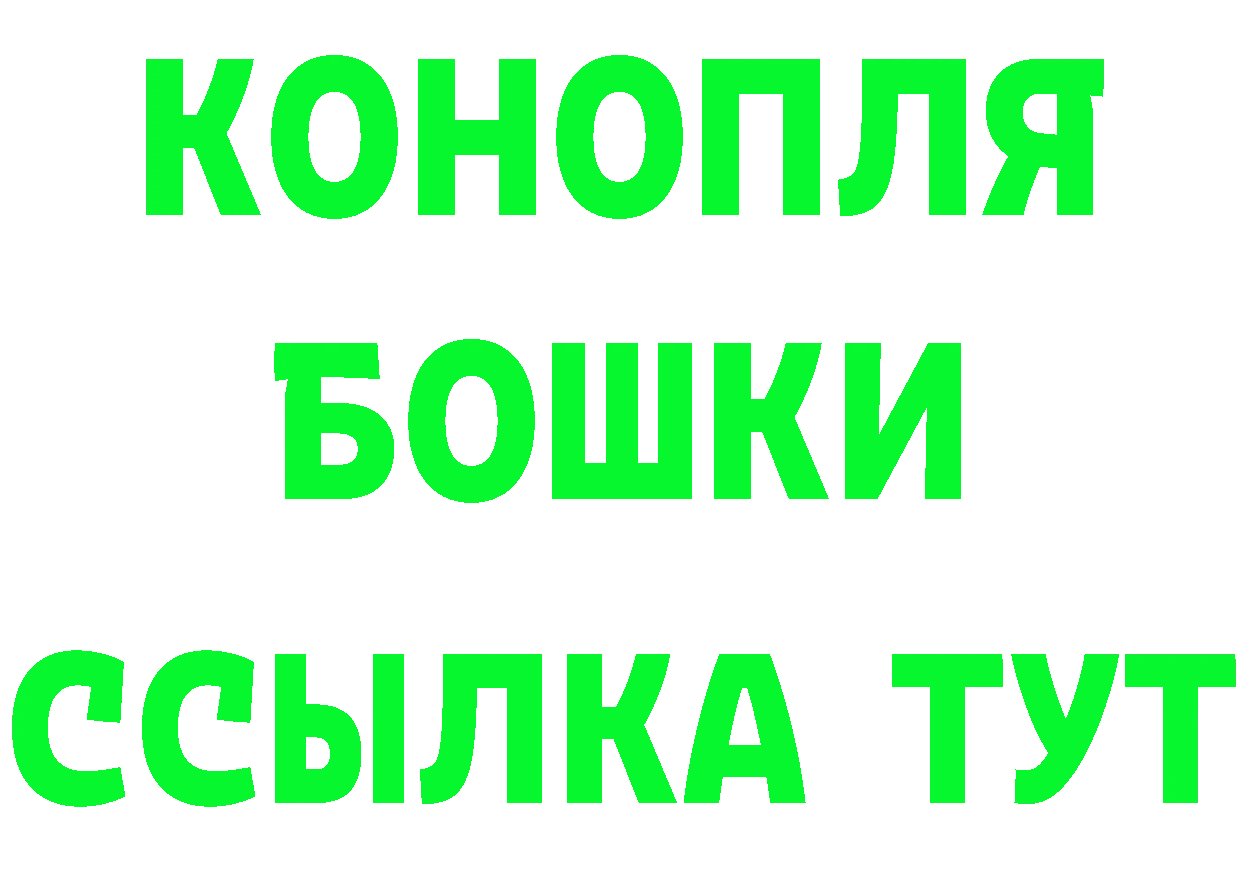 КОНОПЛЯ
БОШКИ
ССЫЛКА ТУТ